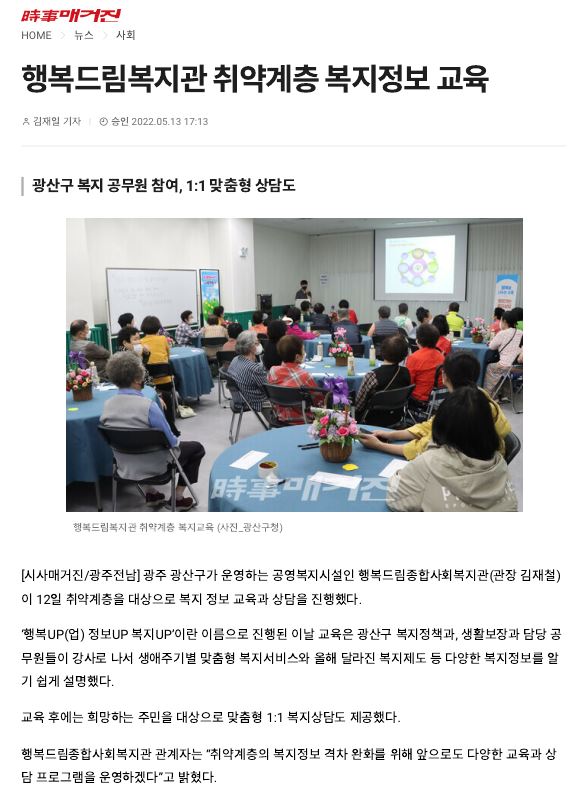 時事매거진

HOME > 뉴스 > 사회

행복드림복지관 취약계층 복지정보 교육

김재일 기자 | 승인 2022.05.13 17:13

광산구 복지 공무원 참여, 1:1 맞춤형 상담도

時事매거진

행복드림복지관 취약계층 복지교육 (사진_광산구청)

[시사매거진/광주전남] 광주 광산구가 운영하는 공영복지시설인 행복드림종합사회복지관(관장 김재철)이 12일 취약계층을 대상으로 복지 정보 교육과 상담을 진행했다.

'행복UP(업) 정보UP 복지UP'이란 이름으로 진행된 이날 교육은 광산구 복지정책과, 생활보장과 담당 공무원들이 강사로 나서 생애주기별 맞춤형 복지서비스와 올해 달라진 복지제도 등 다양한 복지정보를 알기 쉽게 설명했다.

교육 후에는 희망하는 주민을 대상으로 맞춤형 1:1 복지상담도 제공했다.

행복드림종합사회복지관 관계자는 "취약계층의 복지정보 격차 완화를 위해 앞으로도 다양한 교육과 상담 프로그램을 운영하겠다"고 밝혔다.